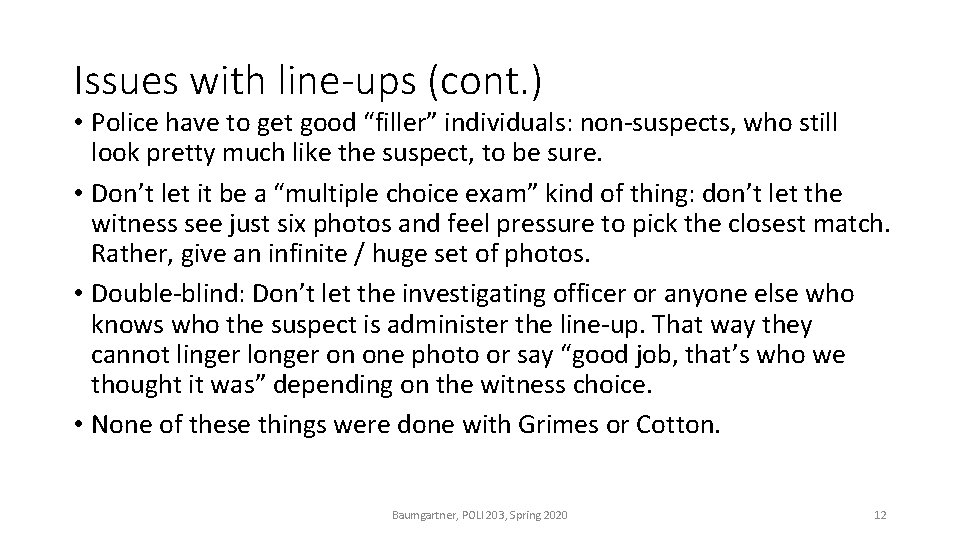 Issues with line-ups (cont.)

• Police have to get good “filler” individuals: non-suspects, who still look pretty much like the suspect, to be sure.

• Don’t let it be a “multiple choice exam” kind of thing: don’t let the witness see just six photos and feel pressure to pick the closest match. Rather, give an infinite / huge set of photos.

• Double-blind: Don’t let the investigating officer or anyone else who knows who the suspect is administer the line-up. That way they cannot linger longer on one photo or say “good job, that’s who we thought it was” depending on the witness choice.

• None of these things were done with Grimes or Cotton.

Baumgartner, POLI 203, Spring 2020

12